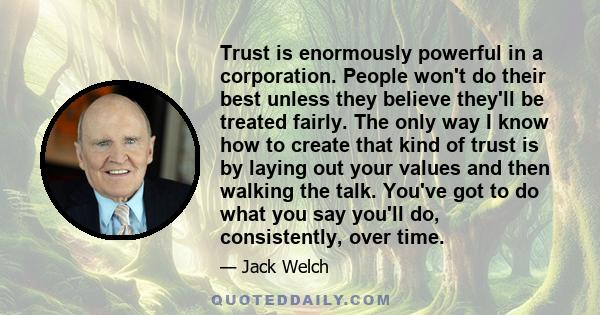 Trust is enormously powerful in a corporation. People won't do their best unless they believe they'll be treated fairly. The only way I know how to create that kind of trust is by laying out your values and then walking the talk. You've got to do what you say you'll do, consistently, over time.

— Jack Welch

QUOTEDDAILY.COM